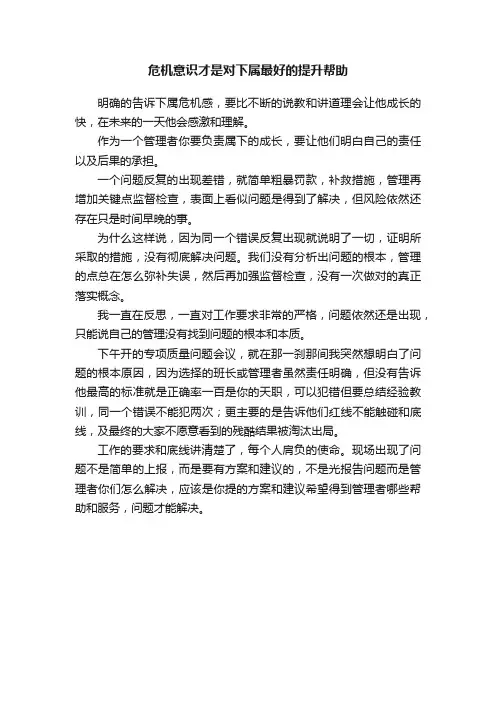 危机意识才是对下属最好的提升帮助

明确的告诉下属危机感，要比不断的说教和讲道理会让他成长的快，在未来的一天他会感激和理解。

作为一个管理者你要负责属下的成长，要让他们明白自己的责任以及后果的承担。

一个问题反复的出现差错，就简单粗暴罚款，补救措施，管理再增加关键点监督检查，表面上看似问题是得到了解决，但风险依然还存在只是时间早晚的事。

为什么这样说，因为同一个错误反复出现就说明了一切，证明所采取的措施，没有彻底解决问题。我们没有分析出问题的根本，管理的点总在怎么弥补失误，然后再加强监督检查，没有一次做对的真正落实概念。

我一直在反思，一直对工作要求非常的严格，问题依然还是出现，只能说自己的管理没有找到问题的根本和本质。

下午开的专项质量问题会议，就在那一刹那间我突然想明白了问题的根本原因，因为选择的班长或管理者虽然责任明确，但没有告诉他最高的标准就是正确率一百是你的天职，可以犯错但要总结经验教训，同一个错误不能犯两次；更主要的是告诉他们红线不能触碰和底线，及最终的大家不愿意看到的残酷结果被淘汰出局。

工作的要求和底线讲清楚了，每个人肩负的使命。现场出现了问题不是简单的上报，而是要有方案和建议的，不是光报告问题而是管理者你们怎么解决，应该是你提的方案和建议希望得到管理者哪些帮助和服务，问题才能解决。